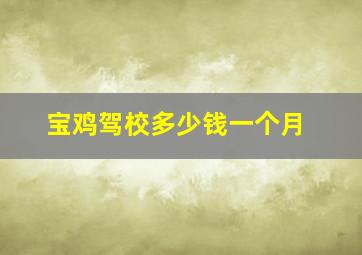 宝鸡驾校多少钱一个月